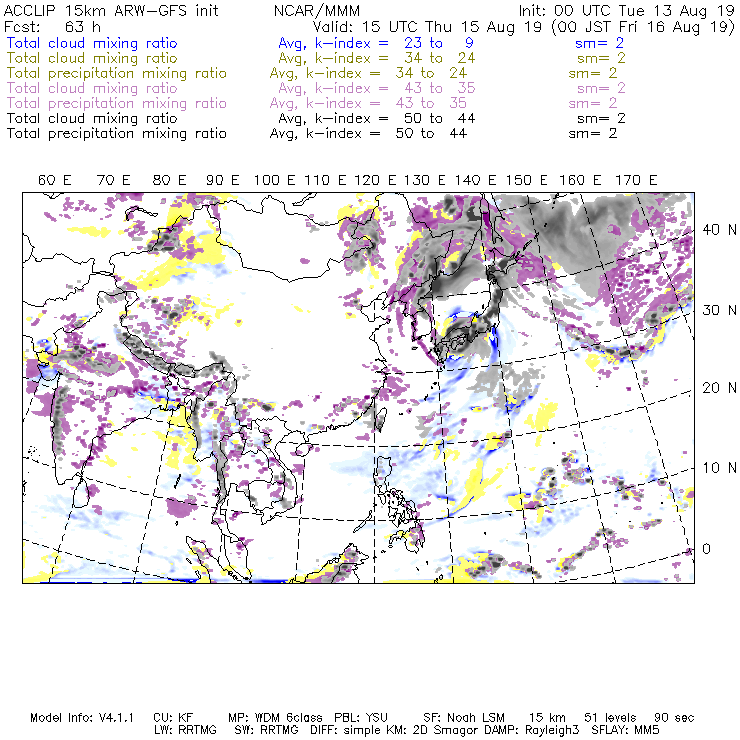 ACCLIP 15km ARW-GFS init NCAR/MMM Init: 00 UTC Tue 13 Aug 19
Fcst: 63 h Valid: 15 UTC Thu 15 Aug 19 (00 JST Fri 16 Aug 19)
Total cloud mixing ratio Avg, k-index = 23 to 9 sm= 2
Total cloud mixing ratio Avg, k-index = 34 to 24 sm= 2
Total precipitation mixing ratio Avg, k-index = 34 to 24 sm= 2
Total cloud mixing ratio Avg, k-index = 43 to 35 sm= 2
Total precipitation mixing ratio Avg, k-index = 43 to 35 sm= 2
Total cloud mixing ratio Avg, k-index = 50 to 44 sm= 2
Total precipitation mixing ratio Avg, k-index = 50 to 44 sm= 2

60 E 70 E 80 E 90 E 100 E 110 E 120 E 130 E 140 E 150 E 160 E 170 E

40 N
30 N
20 N
10 N
0

Model Info: V4.1.1 CU: KF MP: WDM 6class PBL: YSU SF: Noah LSM 15 km 51 levels 90 sec
LW: RRTMG SW: RRTMG DIFF: simple KM: 2D Smagor DAMP: Rayleigh3 SFLAY: MM5